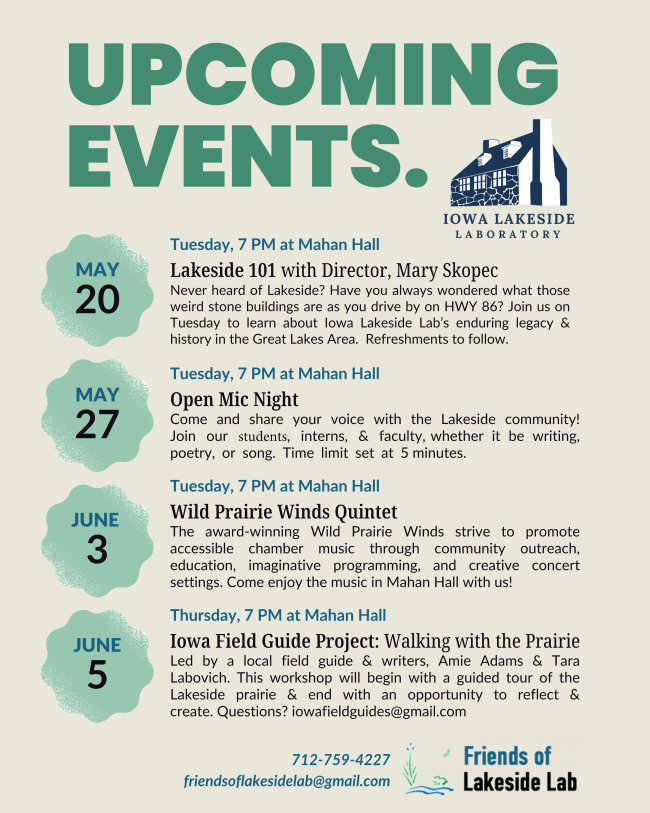 UPCOMING EVENTS.

IOWA LAKESIDE LABORATORY

MAY 20

Tuesday, 7 PM at Mahan Hall

Lakeside 101 with Director, Mary Skopec

Never heard of Lakeside? Have you always wondered what those weird stone buildings are as you drive by on HWY 86? Join us on Tuesday to learn about Iowa Lakeside Lab's enduring legacy & history in the Great Lakes Area. Refreshments to follow.

MAY 27

Tuesday, 7 PM at Mahan Hall

Open Mic Night

Come and share your voice with the Lakeside community! Join our students, interns, & faculty, whether it be writing, poetry, or song. Time limit set at 5 minutes.

JUNE 3

Tuesday, 7 PM at Mahan Hall

Wild Prairie Winds Quintet

The award-winning Wild Prairie Winds strive to promote accessible chamber music through community outreach, education, imaginative programming, and creative concert settings. Come enjoy the music in Mahan Hall with us!

JUNE 5

Thursday, 7 PM at Mahan Hall

Iowa Field Guide Project: Walking with the Prairie

Led by a local field guide & writers, Amie Adams & Tara Labovich. This workshop will begin with a guided tour of the Lakeside prairie & end with an opportunity to reflect & create. Questions? iowafieldguides@gmail.com

712-759-4227
friendsoflakesidelab@gmail.com

Friends of Lakeside Lab